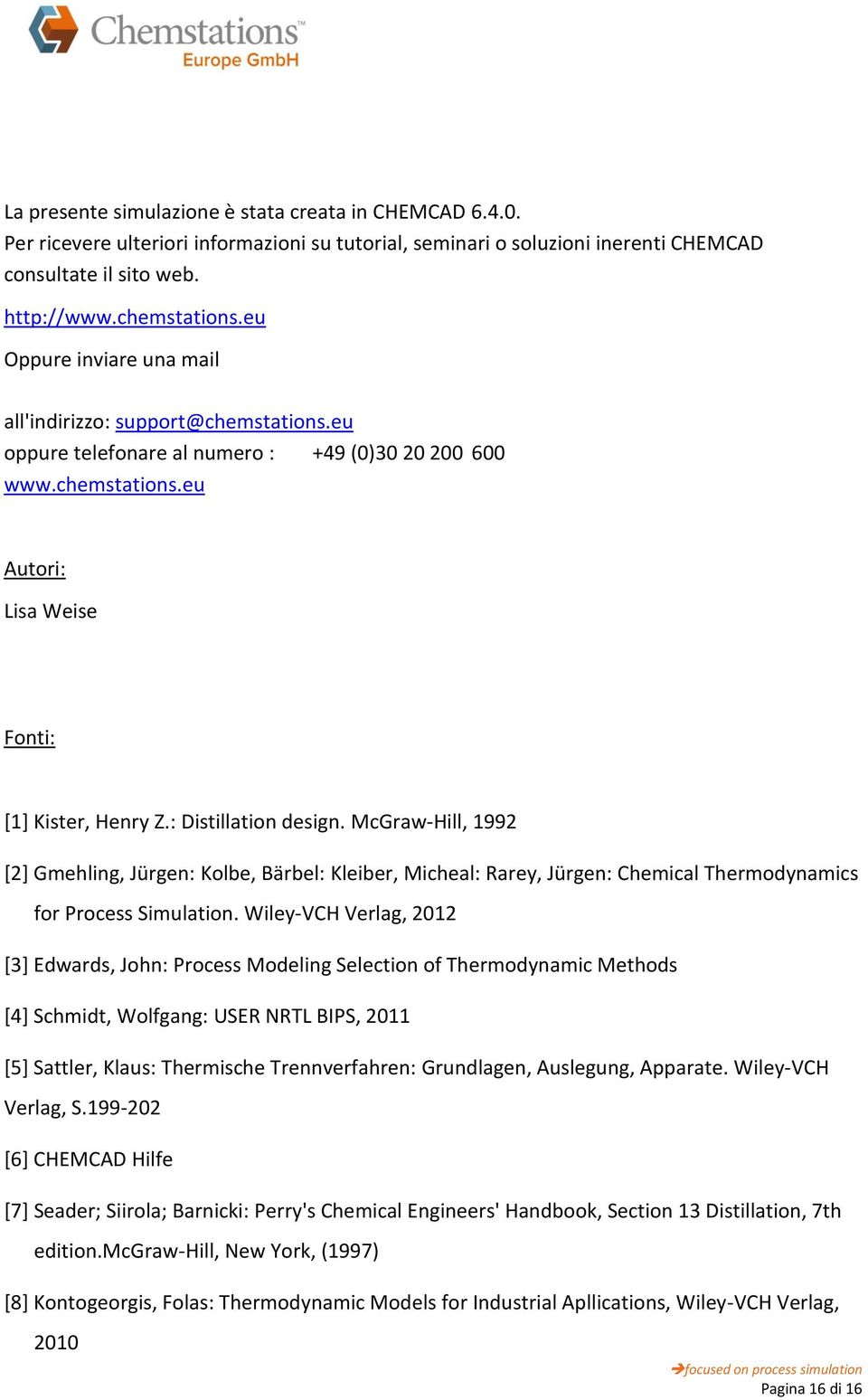 Chemstations™
Europe GmbH

La presente simulazione è stata creata in CHEMCAD 6.4.0.
Per ricevere ulteriori informazioni su tutorial, seminari o soluzioni inerenti CHEMCAD consultate il sito web.

http://www.chemstations.eu

Oppure inviare una mail

all'indirizzo: support@chemstations.eu
oppure telefonare al numero : +49 (0)30 20 200 600
www.chemstations.eu

Autori:

Lisa Weise

Fonti:

[1] Kister, Henry Z.: Distillation design. McGraw-Hill, 1992

[2] Gmehling, Jürgen: Kolbe, Bärbel: Kleiber, Micheal: Rarey, Jürgen: Chemical Thermodynamics for Process Simulation. Wiley-VCH Verlag, 2012

[3] Edwards, John: Process Modeling Selection of Thermodynamic Methods

[4] Schmidt, Wolfgang: USER NRTL BIPS, 2011

[5] Sattler, Klaus: Thermische Trennverfahren: Grundlagen, Auslegung, Apparate. Wiley-VCH Verlag, S.199-202

[6] CHEMCAD Hilfe

[7] Seader; Siirola; Barnicki: Perry's Chemical Engineers' Handbook, Section 13 Distillation, 7th edition.McGraw-Hill, New York, (1997)

[8] Kontogeorgis, Folas: Thermodynamic Models for Industrial Apllications, Wiley-VCH Verlag, 2010

focused on process simulation
Pagina 16 di 16